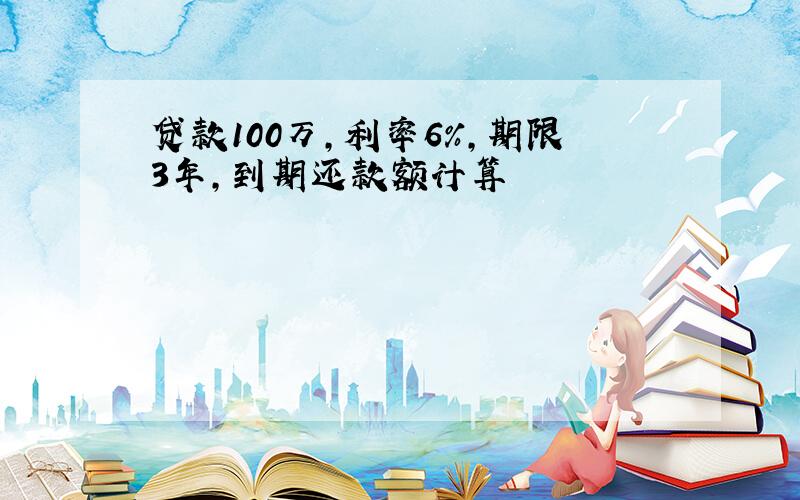 贷款100万，利率6%，期限3年，到期还款额计算